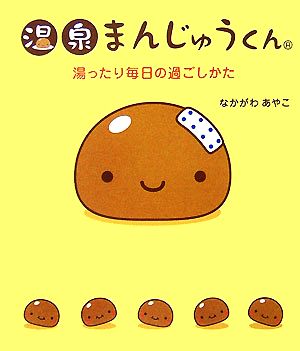 温泉まんじゅうくん®

湯ったり毎日の過ごしかた

なかがわ あやこ